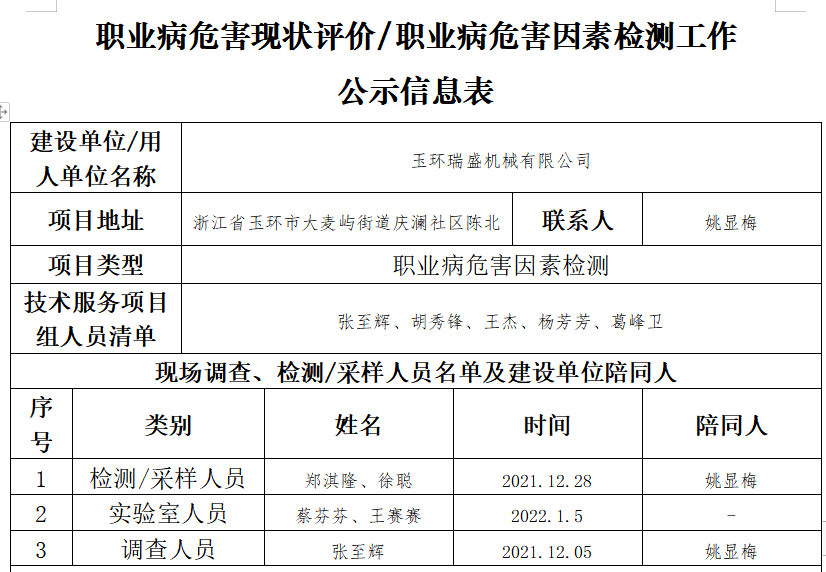 职业病危害现状评价/职业病危害因素检测工作

公示信息表

| 建设单位/用人单位名称 | 玉环瑞盛机械有限公司 | | |
|---|---|---|---|
| 项目地址 | 浙江省玉环市大麦屿街道庆澜社区陈北 | 联系人 | 姚显梅 |
| 项目类型 | 职业病危害因素检测 | | |
| 技术服务项目组人员清单 | 张至辉、胡秀锋、王杰、杨芳芳、葛峰卫 | | |

现场调查、检测/采样人员名单及建设单位陪同人

| 序号 | 类别 | 姓名 | 时间 | 陪同人 |
|---|---|---|---|---|
| 1 | 检测/采样人员 | 郑淇隆、徐聪 | 2021.12.28 | 姚显梅 |
| 2 | 实验室人员 | 蔡芬芬、王赛赛 | 2022.1.5 | - |
| 3 | 调查人员 | 张至辉 | 2021.12.05 | 姚显梅 |